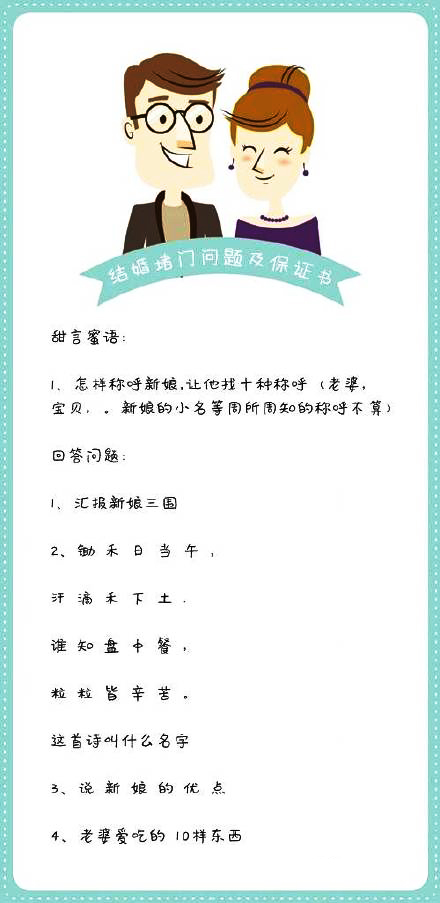 结婚堵门问题及保证书

甜言蜜语:

1、怎样称呼新娘,让他找十种称呼(老婆,宝贝,。新娘的小名等周所周知的称呼不算)

回答问题:

1、汇报新娘三围

2、锄禾日当午,

汗滴禾下土.

谁知盘中餐,

粒粒皆辛苦。

这首诗叫什么名字

3、说新娘的优点

4、老婆爱吃的 10样东西